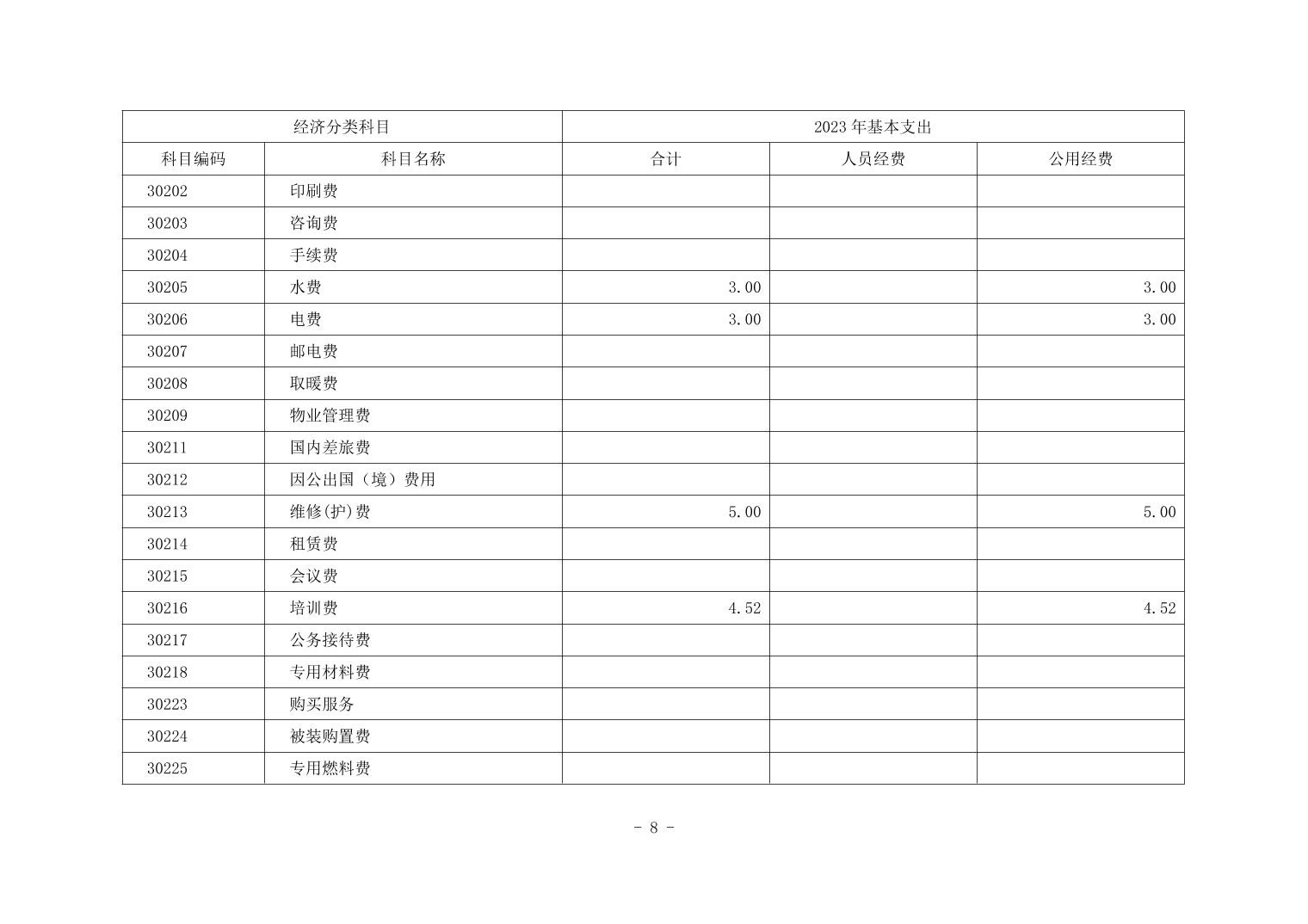 | 经济分类科目 |  | 2023年基本支出 |  |  |
|---|---|---|---|---|
| 科目编码 | 科目名称 | 合计 | 人员经费 | 公用经费 |
| 30202 | 印刷费 |  |  |  |
| 30203 | 咨询费 |  |  |  |
| 30204 | 手续费 |  |  |  |
| 30205 | 水费 | 3.00 |  | 3.00 |
| 30206 | 电费 | 3.00 |  | 3.00 |
| 30207 | 邮电费 |  |  |  |
| 30208 | 取暖费 |  |  |  |
| 30209 | 物业管理费 |  |  |  |
| 30211 | 国内差旅费 |  |  |  |
| 30212 | 因公出国（境）费用 |  |  |  |
| 30213 | 维修(护)费 | 5.00 |  | 5.00 |
| 30214 | 租赁费 |  |  |  |
| 30215 | 会议费 |  |  |  |
| 30216 | 培训费 | 4.52 |  | 4.52 |
| 30217 | 公务接待费 |  |  |  |
| 30218 | 专用材料费 |  |  |  |
| 30223 | 购买服务 |  |  |  |
| 30224 | 被装购置费 |  |  |  |
| 30225 | 专用燃料费 |  |  |  |

- 8 -